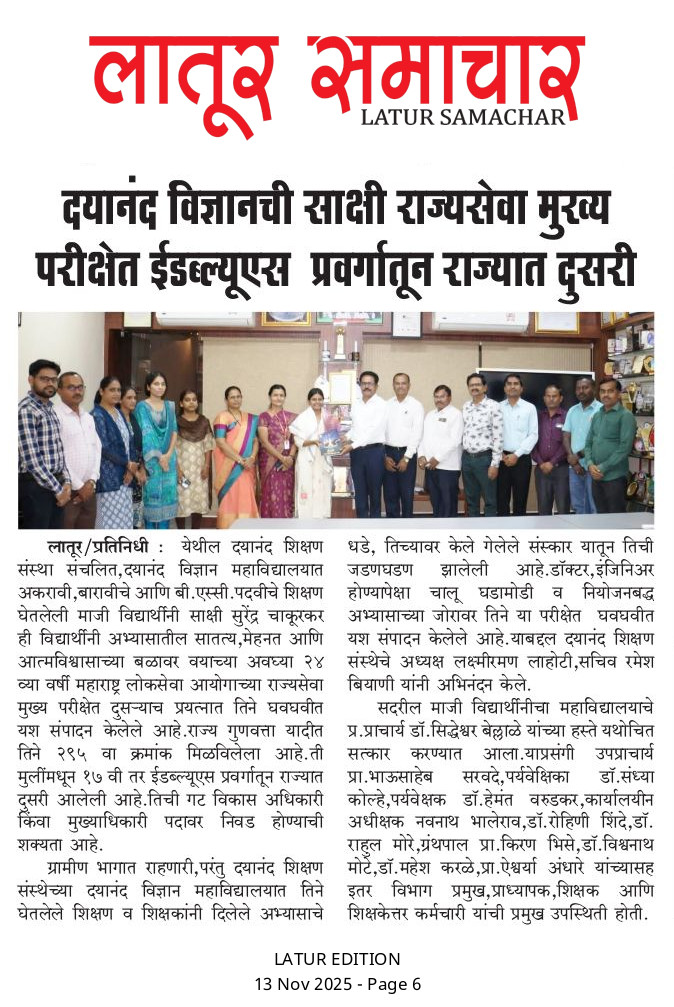 लातूर समाचार
LATUR SAMACHAR

दयानंद विज्ञानची साक्षी राज्यसेवा मुख्य परीक्षेत ईडब्ल्यूएस प्रवर्गातून राज्यात दुसरी

लातूर/प्रतिनिधी : येथील दयानंद शिक्षण संस्था संचलित,दयानंद विज्ञान महाविद्यालयात अकरावी,बारावीचे आणि बी.एस्सी.पदवीचे शिक्षण घेतलेली माजी विद्यार्थीनी साक्षी सुरेंद्र चाकूरकर ही विद्यार्थीनी अभ्यासातील सातत्य,मेहनत आणि आत्मविश्वासाच्या बळावर वयाच्या अवघ्या २४ व्या वर्षी महाराष्ट्र लोकसेवा आयोगाच्या राज्यसेवा मुख्य परीक्षेत दुसऱ्याच प्रयत्नात तिने घवघवीत यश संपादन केलेले आहे.राज्य गुणवत्ता यादीत तिने २९५ वा क्रमांक मिळविलेला आहे.ती मुलींमधून १७ वी तर ईडब्ल्यूएस प्रवर्गातून राज्यात दुसरी आलेली आहे.तिची गट विकास अधिकारी किंवा मुख्याधिकारी पदावर निवड होण्याची शक्यता आहे.

ग्रामीण भागात राहणारी,परंतु दयानंद शिक्षण संस्थेच्या दयानंद विज्ञान महाविद्यालयात तिने घेतलेले शिक्षण व शिक्षकांनी दिलेले अभ्यासाचे धडे, तिच्यावर केले गेलेले संस्कार यातून तिची जडणघडण झालेली आहे.डॉक्टर,इंजिनिअर होण्यापेक्षा चालू घडामोडी व नियोजनबद्ध अभ्यासाच्या जोरावर तिने या परीक्षेत घवघवीत यश संपादन केलेले आहे.याबद्दल दयानंद शिक्षण संस्थेचे अध्यक्ष लक्ष्मीरमण लाहोटी,सचिव रमेश बियाणी यांनी अभिनंदन केले.

सदरील माजी विद्यार्थीनीचा महाविद्यालयाचे प्र.प्राचार्य डॉ.सिद्धेश्वर बेल्लाळे यांच्या हस्ते यथोचित सत्कार करण्यात आला.याप्रसंगी उपप्राचार्य प्रा.भाऊसाहेब सरवदे,पर्यवेक्षिका डॉ.संध्या कोल्हे,पर्यवेक्षक डॉ.हेमंत वरुडकर,कार्यालयीन अधीक्षक नवनाथ भालेराव,डॉ.रोहिणी शिंदे,डॉ. राहुल मोरे,ग्रंथपाल प्रा.किरण भिसे,डॉ.विश्वनाथ मोटे,डॉ.महेश करळे,प्रा.ऐश्वर्या अंधारे यांच्यासह इतर विभाग प्रमुख,प्राध्यापक,शिक्षक आणि शिक्षकेत्तर कर्मचारी यांची प्रमुख उपस्थिती होती.

LATUR EDITION
13 Nov 2025 - Page 6